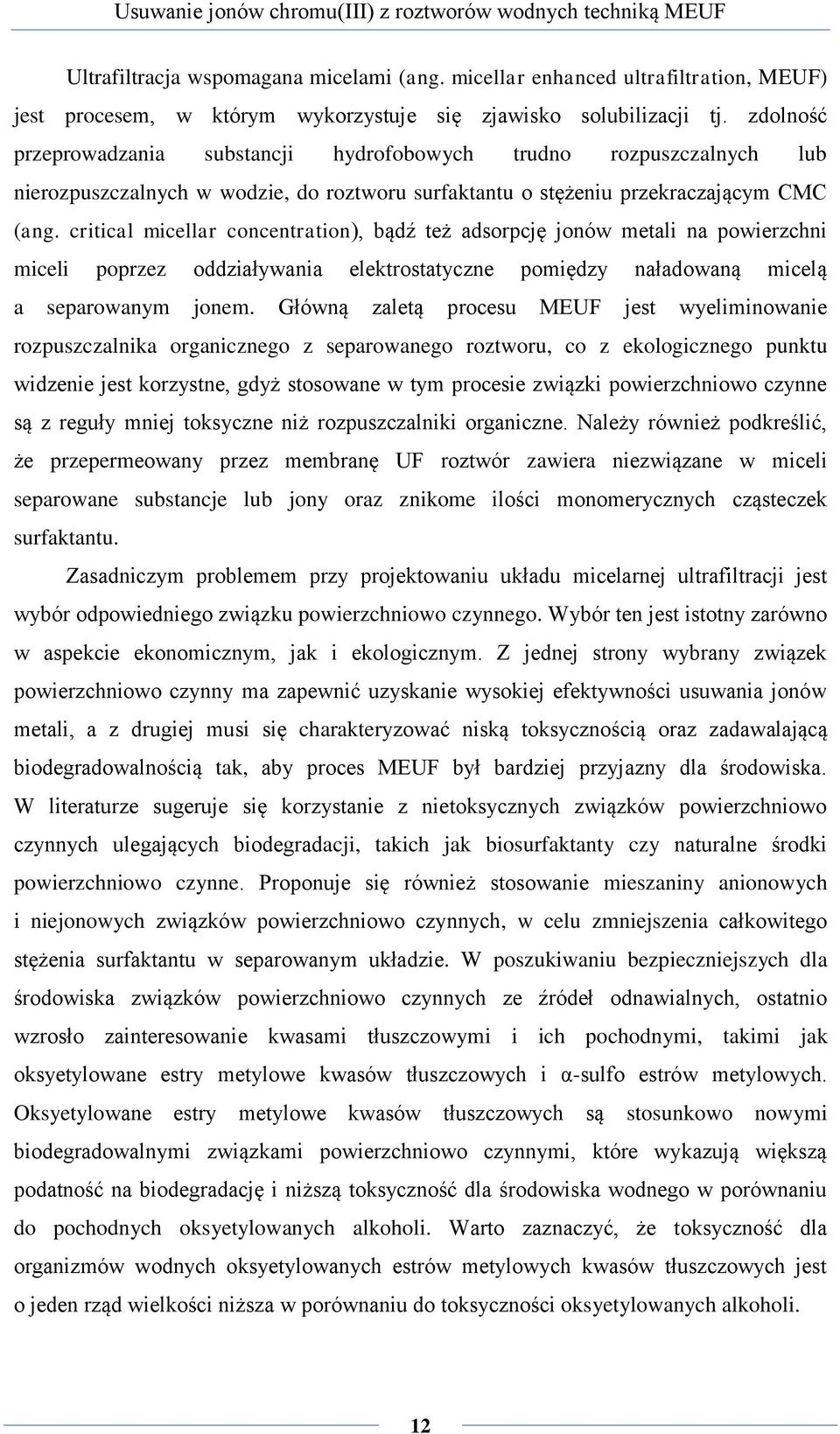 Usuwanie jonów chromu(III) z roztworów wodnych techniką MEUF

Ultrafiltracja wspomagana micelami (ang. micellar enhanced ultrafiltration, MEUF) jest procesem, w którym wykorzystuje się zjawisko solubilizacji tj. zdolność przeprowadzania substancji hydrofobowych trudno rozpuszczalnych lub nierozpuszczalnych w wodzie, do roztworu surfaktantu o stężeniu przekraczającym CMC (ang. critical micellar concentration), bądź też adsorpcję jonów metali na powierzchni miceli poprzez oddziaływania elektrostatyczne pomiędzy naładowaną micelą a separowanym jonem. Główną zaletą procesu MEUF jest wyeliminowanie rozpuszczalnika organicznego z separowanego roztworu, co z ekologicznego punktu widzenie jest korzystne, gdyż stosowane w tym procesie związki powierzchniowo czynne są z reguły mniej toksyczne niż rozpuszczalniki organiczne. Należy również podkreślić, że przepermeowany przez membranę UF roztwór zawiera niezwiązane w miceli separowane substancje lub jony oraz znikome ilości monomerycznych cząsteczek surfaktantu.

Zasadniczym problemem przy projektowaniu układu micelarnej ultrafiltracji jest wybór odpowiedniego związku powierzchniowo czynnego. Wybór ten jest istotny zarówno w aspekcie ekonomicznym, jak i ekologicznym. Z jednej strony wybrany związek powierzchniowo czynny ma zapewnić uzyskanie wysokiej efektywności usuwania jonów metali, a z drugiej musi się charakteryzować niską toksycznością oraz zadawalającą biodegradowalnością tak, aby proces MEUF był bardziej przyjazny dla środowiska. W literaturze sugeruje się korzystanie z nietoksycznych związków powierzchniowo czynnych ulegających biodegradacji, takich jak biosurfaktanty czy naturalne środki powierzchniowo czynne. Proponuje się również stosowanie mieszaniny anionowych i niejonowych związków powierzchniowo czynnych, w celu zmniejszenia całkowitego stężenia surfaktantu w separowanym układzie. W poszukiwaniu bezpieczniejszych dla środowiska związków powierzchniowo czynnych ze źródeł odnawialnych, ostatnio wzrosło zainteresowanie kwasami tłuszczowymi i ich pochodnymi, takimi jak oksyetylowane estry metylowe kwasów tłuszczowych i α-sulfo estrów metylowych. Oksyetylowane estry metylowe kwasów tłuszczowych są stosunkowo nowymi biodegradowalnymi związkami powierzchniowo czynnymi, które wykazują większą podatność na biodegradację i niższą toksyczność dla środowiska wodnego w porównaniu do pochodnych oksyetylowanych alkoholi. Warto zaznaczyć, że toksyczność dla organizmów wodnych oksyetylowanych estrów metylowych kwasów tłuszczowych jest o jeden rząd wielkości niższa w porównaniu do toksyczności oksyetylowanych alkoholi.

12